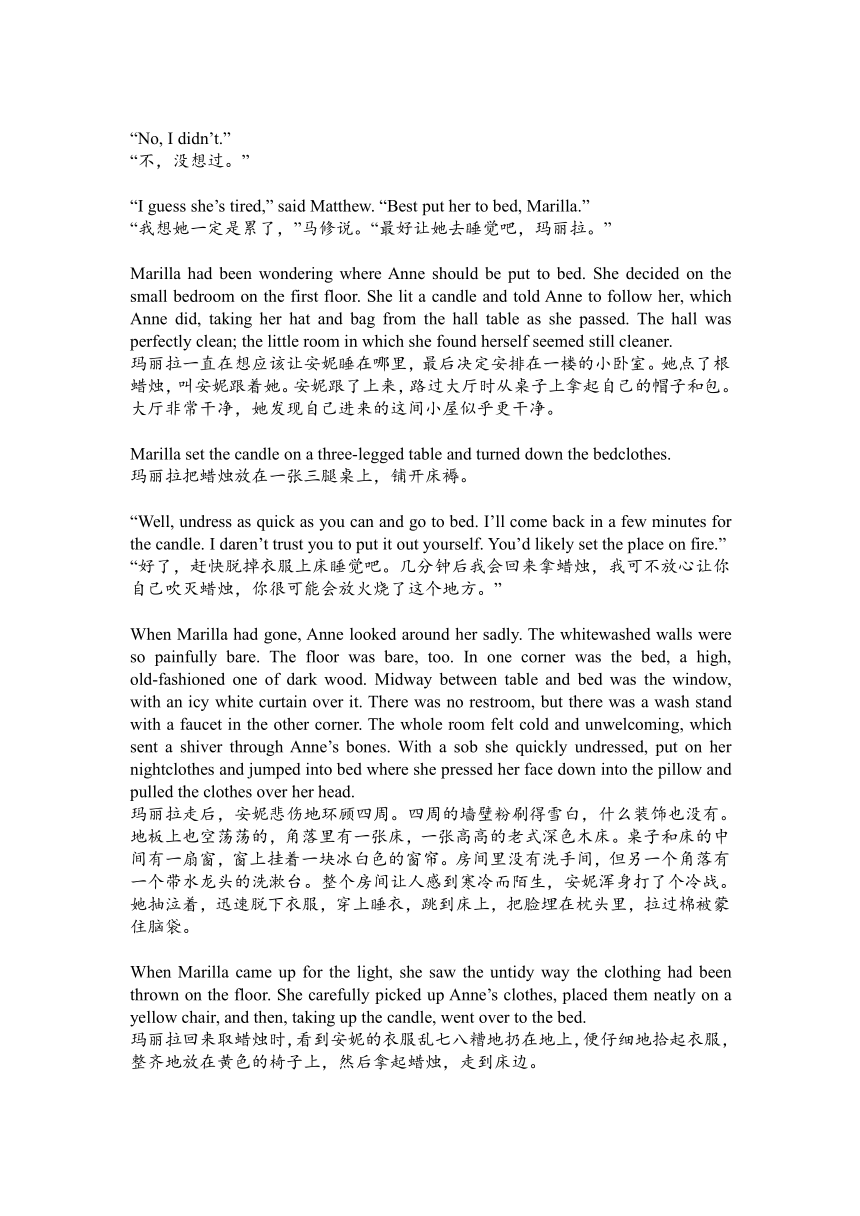 “No, I didn’t.”
“不，没想过。”

“I guess she’s tired,” said Matthew. “Best put her to bed, Marilla.”
“我想她一定是累了，”马修说。“最好让她去睡觉吧，玛丽拉。”

Marilla had been wondering where Anne should be put to bed. She decided on the small bedroom on the first floor. She lit a candle and told Anne to follow her, which Anne did, taking her hat and bag from the hall table as she passed. The hall was perfectly clean; the little room in which she found herself seemed still cleaner.
玛丽拉一直在想应该让安妮睡在哪里，最后决定安排在一楼的小卧室。她点了根蜡烛，叫安妮跟着她。安妮跟了上来，路过大厅时从桌子上拿起自己的帽子和包。大厅非常干净，她发现自己进来的这间小屋似乎更干净。

Marilla set the candle on a three-legged table and turned down the bedclothes.
玛丽拉把蜡烛放在一张三腿桌上，铺开床褥。

“Well, undress as quick as you can and go to bed. I’ll come back in a few minutes for the candle. I daren’t trust you to put it out yourself. You’d likely set the place on fire.”
“好了，赶快脱掉衣服上床睡觉吧。几分钟后我会回来拿蜡烛，我可不放心让你自己吹灭蜡烛，你很可能会放火烧了这个地方。”

When Marilla had gone, Anne looked around her sadly. The whitewashed walls were so painfully bare. The floor was bare, too. In one corner was the bed, a high, old-fashioned one of dark wood. Midway between table and bed was the window, with an icy white curtain over it. There was no restroom, but there was a wash stand with a faucet in the other corner. The whole room felt cold and unwelcoming, which sent a shiver through Anne’s bones. With a sob she quickly undressed, put on her nightclothes and jumped into bed where she pressed her face down into the pillow and pulled the clothes over her head.
玛丽拉走后，安妮悲伤地环顾四周。四周的墙壁粉刷得雪白，什么装饰也没有。地板上也空荡荡的，角落里有一张床，一张高高的老式深色木床。桌子和床的中间有一扇窗，窗上挂着一块冰白色的窗帘。房间里没有洗手间，但另一个角落有一个带水龙头的洗漱台。整个房间让人感到寒冷而陌生，安妮浑身打了个冷战。她抽泣着，迅速脱下衣服，穿上睡衣，跳到床上，把脸埋在枕头里，拉过棉被蒙住脑袋。

When Marilla came up for the light, she saw the untidy way the clothing had been thrown on the floor. She carefully picked up Anne’s clothes, placed them neatly on a yellow chair, and then, taking up the candle, went over to the bed.
玛丽拉回来取蜡烛时，看到安妮的衣服乱七八糟地扔在地上，便仔细地拾起衣服，整齐地放在黄色的椅子上，然后拿起蜡烛，走到床边。